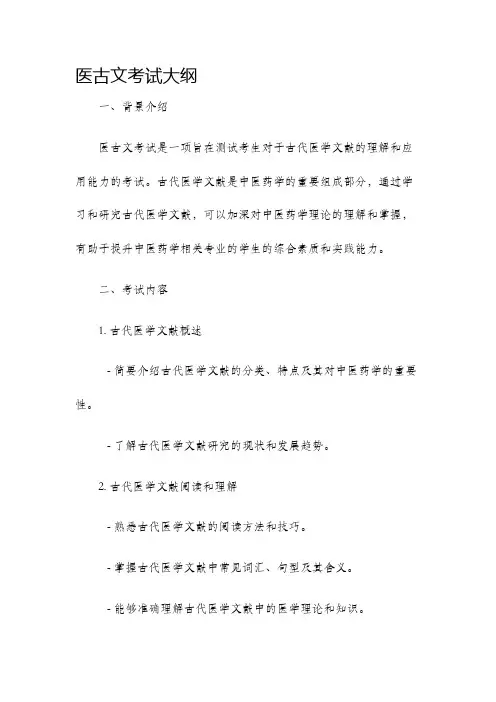 医古文考试大纲

一、背景介绍

医古文考试是一项旨在测试考生对于古代医学文献的理解和应用能力的考试。古代医学文献是中医药学的重要组成部分，通过学习和研究古代医学文献，可以加深对中医药学理论的理解和掌握，有助于提升中医药学相关专业的学生的综合素质和实践能力。

二、考试内容

1. 古代医学文献概述

- 简要介绍古代医学文献的分类、特点及其对中医药学的重要性。

- 了解古代医学文献研究的现状和发展趋势。

2. 古代医学文献阅读和理解

- 熟悉古代医学文献的阅读方法和技巧。

- 掌握古代医学文献中常见词汇、句型及其含义。

- 能够准确理解古代医学文献中的医学理论和知识。